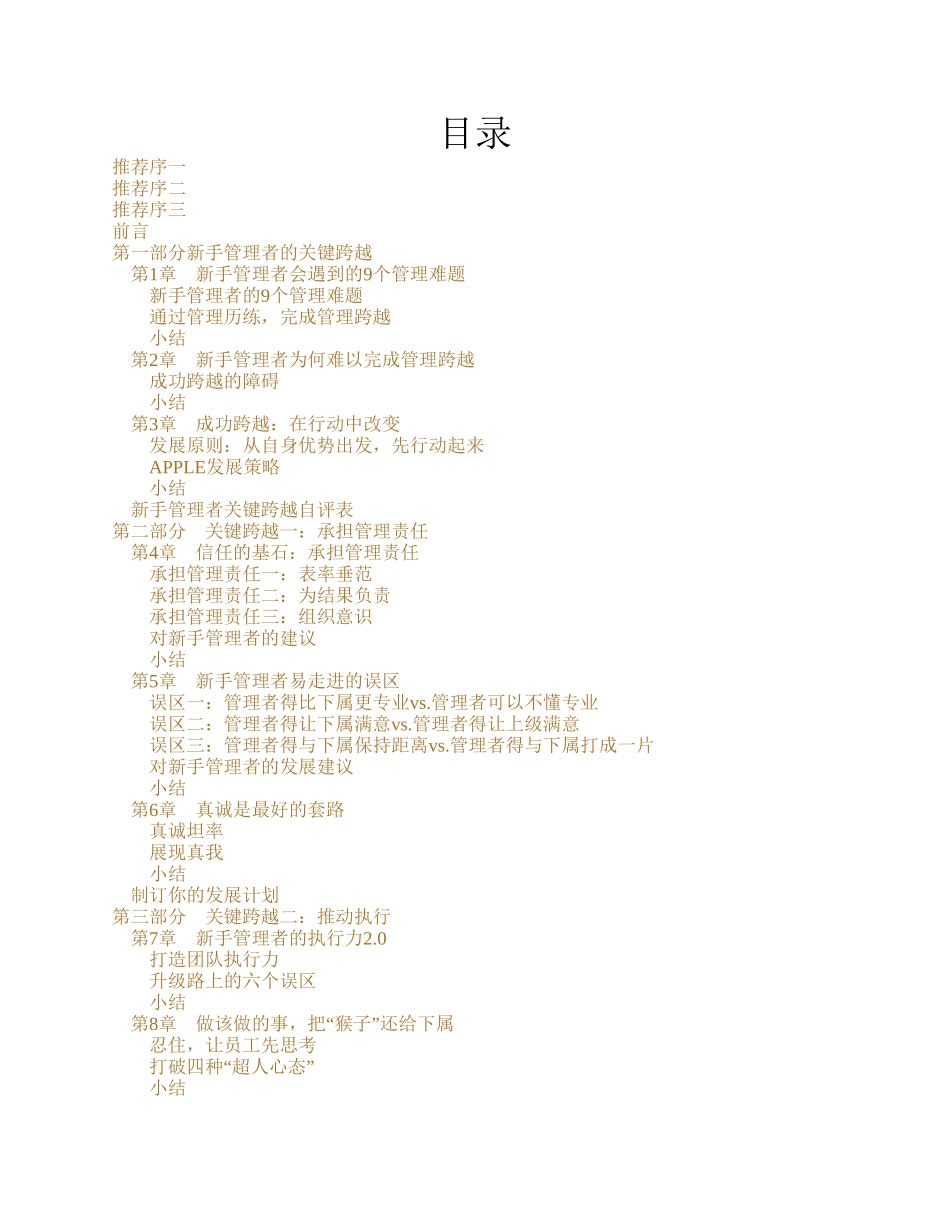 目录

推荐序一
推荐序二
推荐序三
前言
第一部分新手管理者的关键跨越
第1章 新手管理者会遇到的9个管理难题
新手管理者的9个管理难题
通过管理历练，完成管理跨越
小结
第2章 新手管理者为何难以完成管理跨越
成功跨越的障碍
小结
第3章 成功跨越：在行动中改变
发展原则：从自身优势出发，先行动起来
APPLE发展策略
小结
新手管理者关键跨越自评表
第二部分 关键跨越一：承担管理责任
第4章 信任的基石：承担管理责任
承担管理责任一：表率垂范
承担管理责任二：为结果负责
承担管理责任三：组织意识
对新手管理者的建议
小结
第5章 新手管理者易走进的误区
误区一：管理者得比下属更专业vs.管理者可以不懂专业
误区二：管理者得让下属满意vs.管理者得让上级满意
误区三：管理者得与下属保持距离vs.管理者得与下属打成一片
对新手管理者的发展建议
小结
第6章 真诚是最好的套路
真诚坦率
展现真我
小结
制订你的发展计划
第三部分 关键跨越二：推动执行
第7章 新手管理者的执行力2.0
打造团队执行力
升级路上的六个误区
小结
第8章 做该做的事，把“猴子”还给下属
忍住，让员工先思考
打破四种“超人心态”
小结